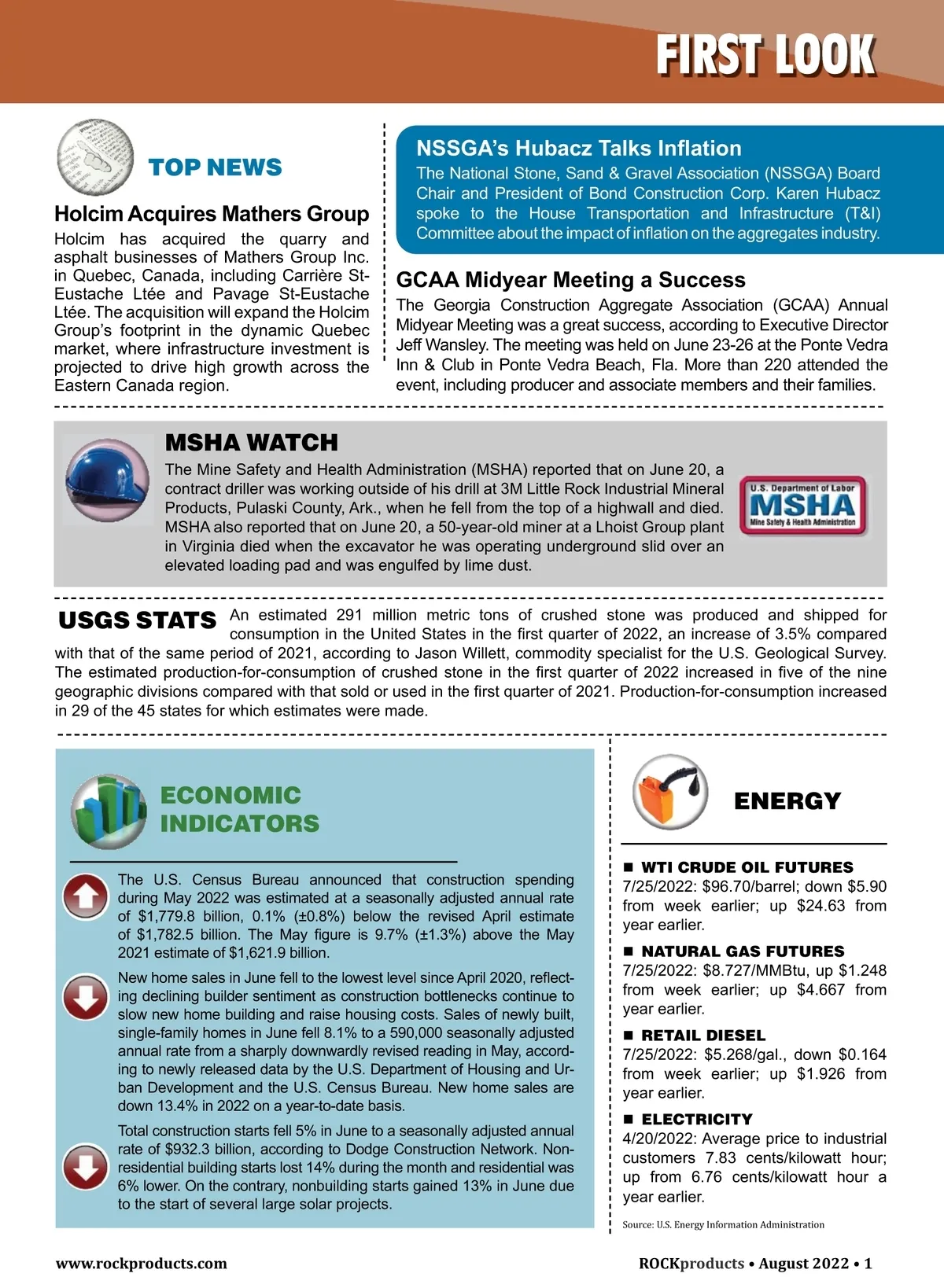 FIRST LOOK

TOP NEWS

Holcim Acquires Mathers Group

Holcim has acquired the quarry and asphalt businesses of Mathers Group Inc. in Quebec, Canada, including Carrière St-Eustache Ltée and Pavage St-Eustache Ltée. The acquisition will expand the Holcim Group's footprint in the dynamic Quebec market, where infrastructure investment is projected to drive high growth across the Eastern Canada region.

NSSGA's Hubacz Talks Inflation

The National Stone, Sand & Gravel Association (NSSGA) Board Chair and President of Bond Construction Corp. Karen Hubacz spoke to the House Transportation and Infrastructure (T&I) Committee about the impact of inflation on the aggregates industry.

GCAA Midyear Meeting a Success

The Georgia Construction Aggregate Association (GCAA) Annual Midyear Meeting was a great success, according to Executive Director Jeff Wansley. The meeting was held on June 23-26 at the Ponte Vedra Inn & Club in Ponte Vedra Beach, Fla. More than 220 attended the event, including producer and associate members and their families.

MSHA WATCH

The Mine Safety and Health Administration (MSHA) reported that on June 20, a contract driller was working outside of his drill at 3M Little Rock Industrial Mineral Products, Pulaski County, Ark., when he fell from the top of a highwall and died. MSHA also reported that on June 20, a 50-year-old miner at a Lhoist Group plant in Virginia died when the excavator he was operating underground slid over an elevated loading pad and was engulfed by lime dust.

U.S. Department of Labor
MSHA
Mine Safety & Health Administration

USGS STATS An estimated 291 million metric tons of crushed stone was produced and shipped for consumption in the United States in the first quarter of 2022, an increase of 3.5% compared with that of the same period of 2021, according to Jason Willett, commodity specialist for the U.S. Geological Survey. The estimated production-for-consumption of crushed stone in the first quarter of 2022 increased in five of the nine geographic divisions compared with that sold or used in the first quarter of 2021. Production-for-consumption increased in 29 of the 45 states for which estimates were made.

ECONOMIC INDICATORS

The U.S. Census Bureau announced that construction spending during May 2022 was estimated at a seasonally adjusted annual rate of $1,779.8 billion, 0.1% (±0.8%) below the revised April estimate of $1,782.5 billion. The May figure is 9.7% (±1.3%) above the May 2021 estimate of $1,621.9 billion.

New home sales in June fell to the lowest level since April 2020, reflecting declining builder sentiment as construction bottlenecks continue to slow new home building and raise housing costs. Sales of newly built, single-family homes in June fell 8.1% to a 590,000 seasonally adjusted annual rate from a sharply downwardly revised reading in May, according to newly released data by the U.S. Department of Housing and Urban Development and the U.S. Census Bureau. New home sales are down 13.4% in 2022 on a year-to-date basis.

Total construction starts fell 5% in June to a seasonally adjusted annual rate of $932.3 billion, according to Dodge Construction Network. Nonresidential building starts lost 14% during the month and residential was 6% lower. On the contrary, nonbuilding starts gained 13% in June due to the start of several large solar projects.

ENERGY

■ WTI CRUDE OIL FUTURES
7/25/2022: $96.70/barrel; down $5.90 from week earlier; up $24.63 from year earlier.

■ NATURAL GAS FUTURES
7/25/2022: $8.727/MMBtu, up $1.248 from week earlier; up $4.667 from year earlier.

■ RETAIL DIESEL
7/25/2022: $5.268/gal., down $0.164 from week earlier; up $1.926 from year earlier.

■ ELECTRICITY
4/20/2022: Average price to industrial customers 7.83 cents/kilowatt hour; up from 6.76 cents/kilowatt hour a year earlier.

Source: U.S. Energy Information Administration

www.rockproducts.com

ROCKproducts • August 2022 • 1